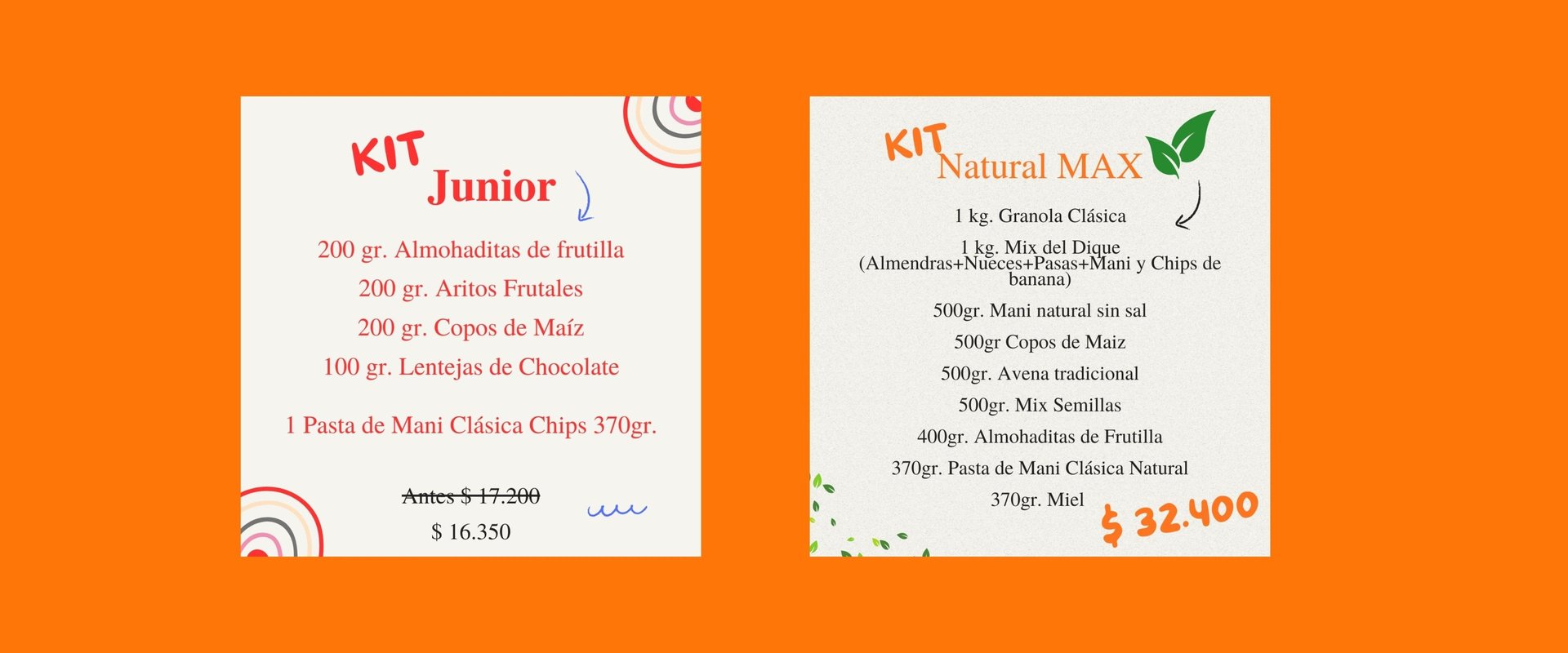 KIT
Junior

200 gr. Almohaditas de frutilla
200 gr. Aritos Frutales
200 gr. Copos de Maíz
100 gr. Lentejas de Chocolate

1 Pasta de Mani Clásica Chips 370gr.

Antes $ 17.200
$ 16.350

KIT
Natural MAX

1 kg. Granola Clásica
1 kg. Mix del Dique (Almendras+Nueces+Pasas+Mani y Chips de banana)
500gr. Mani natural sin sal
500gr Copos de Maiz
500gr. Avena tradicional
500gr. Mix Semillas
400gr. Almohaditas de Frutilla
370gr. Pasta de Mani Clásica Natural
370gr. Miel

$ 32.400